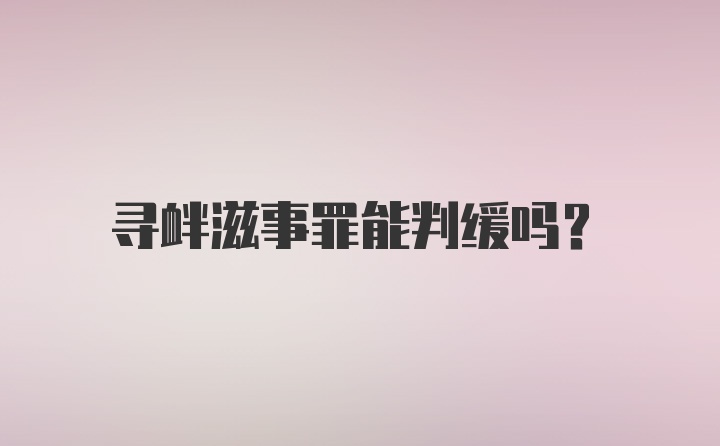 寻衅滋事罪能判缓吗?